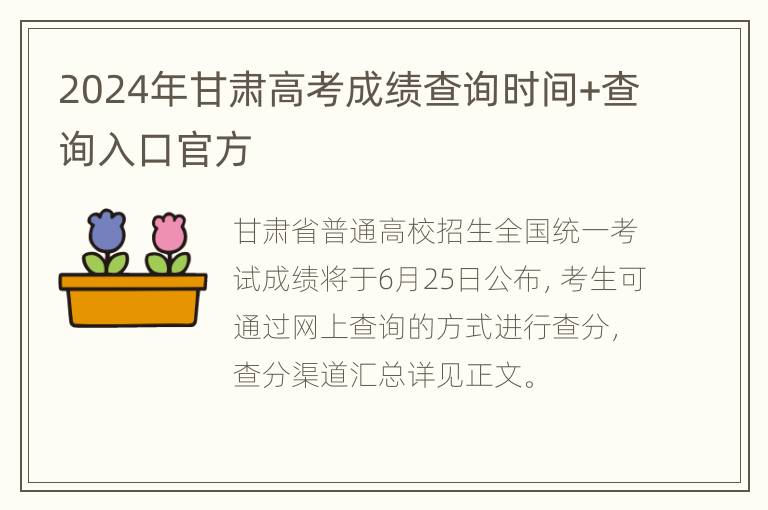 2024年甘肃高考成绩查询时间+查询入口官方

甘肃省普通高校招生全国统一考试成绩将于6月25日公布，考生可通过网上查询的方式进行查分，查分渠道汇总详见正文。